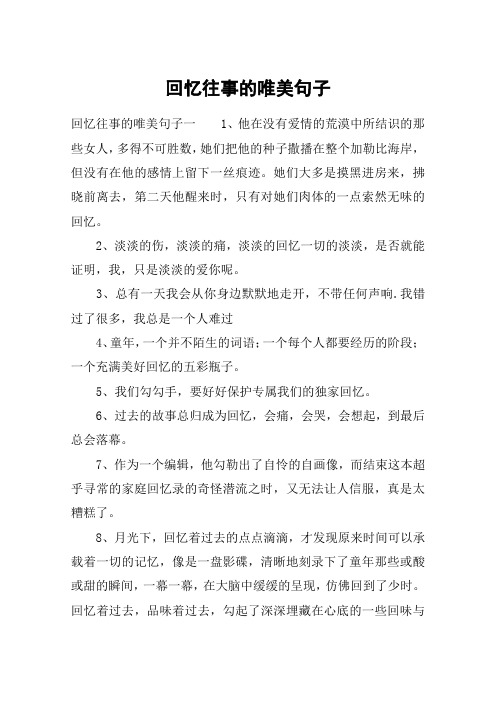 回忆往事的唯美句子

回忆往事的唯美句子一　　1、他在没有爱情的荒漠中所结识的那些女人，多得不可胜数，她们把他的种子撒播在整个加勒比海岸，但没有在他的感情上留下一丝痕迹。她们大多是摸黑进房来，拂晓前离去，第二天他醒来时，只有对她们肉体的一点索然无味的回忆。

2、淡淡的伤，淡淡的痛，淡淡的回忆一切的淡淡，是否就能证明，我，只是淡淡的爱你呢。

3、总有一天我会从你身边默默地走开，不带任何声响.我错过了很多，我总是一个人难过

4、童年，一个并不陌生的词语；一个每个人都要经历的阶段；一个充满美好回忆的五彩瓶子。

5、我们勾勾手，要好好保护专属我们的独家回忆。

6、过去的故事总归成为回忆，会痛，会哭，会想起，到最后总会落幕。

7、作为一个编辑，他勾勒出了自怜的自画像，而结束这本超乎寻常的家庭回忆录的奇怪潜流之时，又无法让人信服，真是太糟糕了。

8、月光下，回忆着过去的点点滴滴，才发现原来时间可以承载着一切的记忆，像是一盘影碟，清晰地刻录下了童年那些或酸或甜的瞬间，一幕一幕，在大脑中缓缓的呈现，仿佛回到了少时。回忆着过去，品味着过去，勾起了深深埋藏在心底的一些回味与